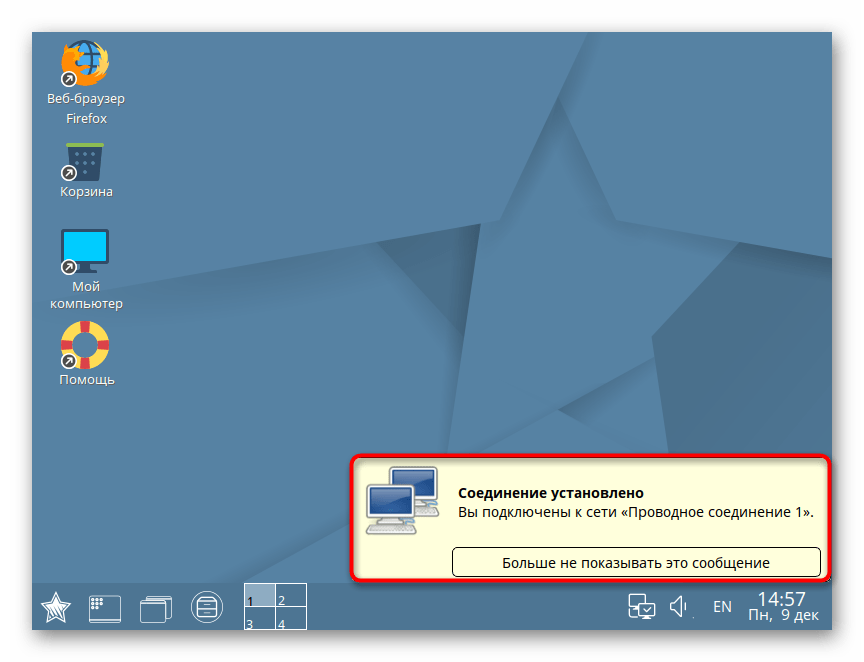 Веб-браузер Firefox

Корзина

Мой компьютер

Помощь

Соединение установлено
Вы подключены к сети «Проводное соединение 1».

Больше не показывать это сообщение

1 2
3 4

EN

14:57
Пн, 9 дек